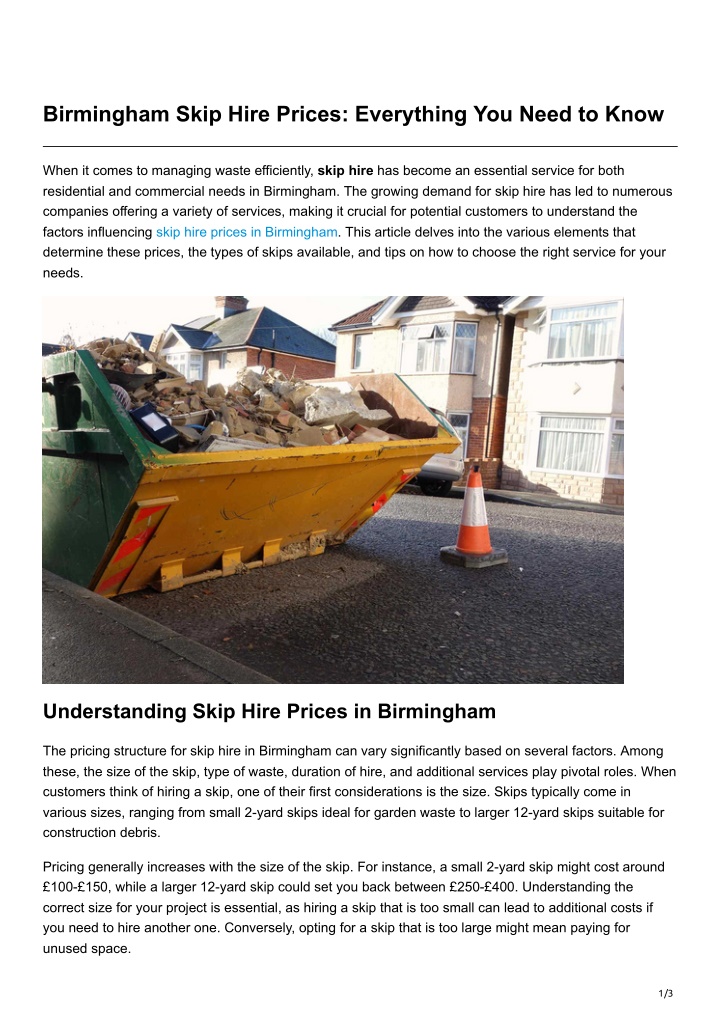 Birmingham Skip Hire Prices: Everything You Need to Know

When it comes to managing waste efficiently, skip hire has become an essential service for both residential and commercial needs in Birmingham. The growing demand for skip hire has led to numerous companies offering a variety of services, making it crucial for potential customers to understand the factors influencing skip hire prices in Birmingham. This article delves into the various elements that determine these prices, the types of skips available, and tips on how to choose the right service for your needs.

Understanding Skip Hire Prices in Birmingham

The pricing structure for skip hire in Birmingham can vary significantly based on several factors. Among these, the size of the skip, type of waste, duration of hire, and additional services play pivotal roles. When customers think of hiring a skip, one of their first considerations is the size. Skips typically come in various sizes, ranging from small 2-yard skips ideal for garden waste to larger 12-yard skips suitable for construction debris.

Pricing generally increases with the size of the skip. For instance, a small 2-yard skip might cost around £100-£150, while a larger 12-yard skip could set you back between £250-£400. Understanding the correct size for your project is essential, as hiring a skip that is too small can lead to additional costs if you need to hire another one. Conversely, opting for a skip that is too large might mean paying for unused space.

1/3